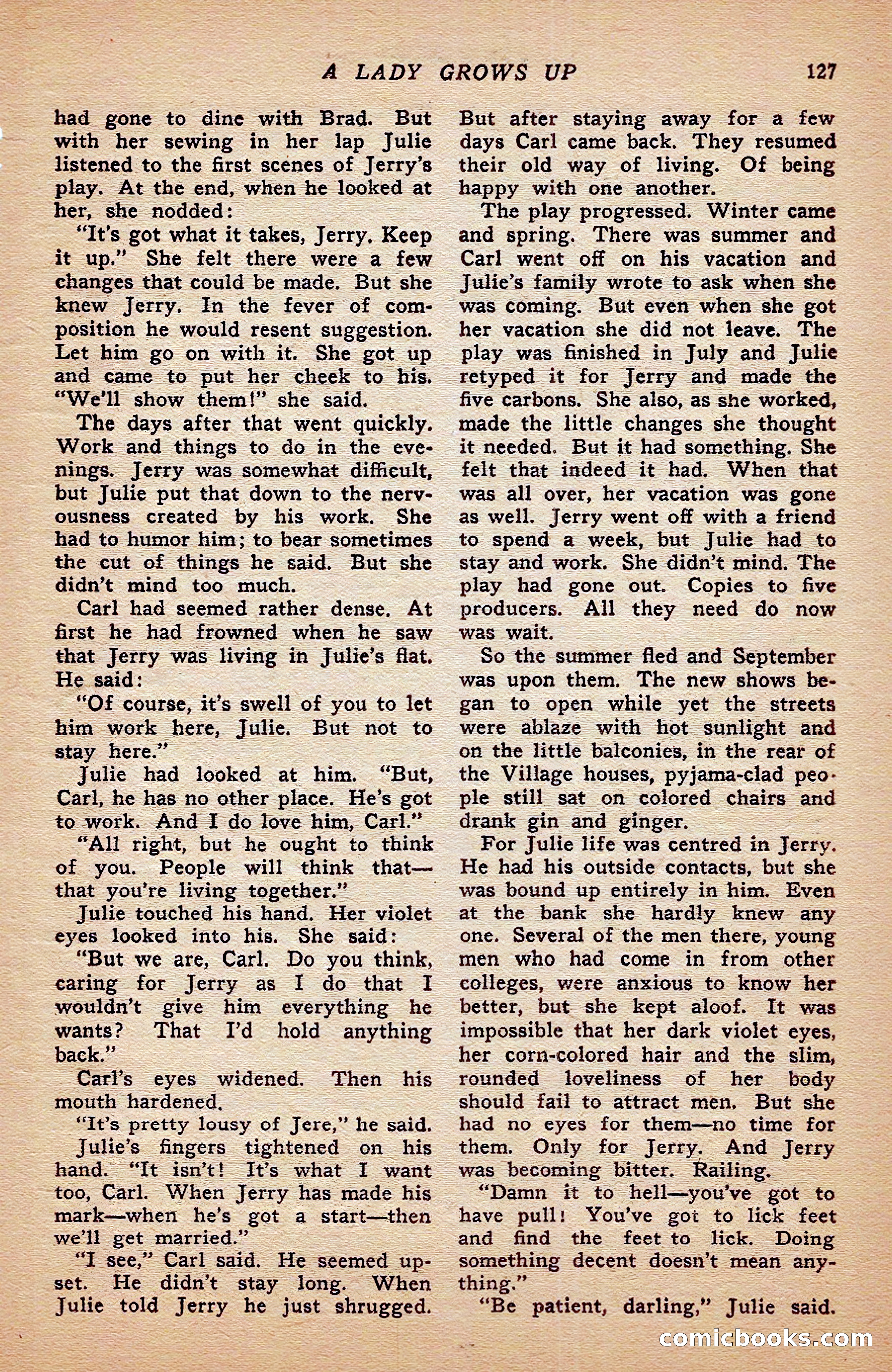 A LADY GROWS UP 127

had gone to dine with Brad. But with her sewing in her lap Julie listened to the first scenes of Jerry's play. At the end, when he looked at her, she nodded:

"It's got what it takes, Jerry. Keep it up." She felt there were a few changes that could be made. But she knew Jerry. In the fever of composition he would resent suggestion. Let him go on with it. She got up and came to put her cheek to his. "We'll show them!" she said.

The days after that went quickly. Work and things to do in the evenings. Jerry was somewhat difficult, but Julie put that down to the nervousness created by his work. She had to humor him; to bear sometimes the cut of things he said. But she didn't mind too much.

Carl had seemed rather dense. At first he had frowned when he saw that Jerry was living in Julie's flat. He said:

"Of course, it's swell of you to let him work here, Julie. But not to stay here."

Julie had looked at him. "But, Carl, he has no other place. He's got to work. And I do love him, Carl."

"All right, but he ought to think of you. People will think that—that you're living together."

Julie touched his hand. Her violet eyes looked into his. She said:

"But we are, Carl. Do you think, caring for Jerry as I do that I wouldn't give him everything he wants? That I'd hold anything back."

Carl's eyes widened. Then his mouth hardened.

"It's pretty lousy of Jere," he said.

Julie's fingers tightened on his hand. "It isn't! It's what I want too, Carl. When Jerry has made his mark—when he's got a start—then we'll get married."

"I see," Carl said. He seemed upset. He didn't stay long. When Julie told Jerry he just shrugged.

But after staying away for a few days Carl came back. They resumed their old way of living. Of being happy with one another.

The play progressed. Winter came and spring. There was summer and Carl went off on his vacation and Julie's family wrote to ask when she was coming. But even when she got her vacation she did not leave. The play was finished in July and Julie retyped it for Jerry and made the five carbons. She also, as she worked, made the little changes she thought it needed. But it had something. She felt that indeed it had. When that was all over, her vacation was gone as well. Jerry went off with a friend to spend a week, but Julie had to stay and work. She didn't mind. The play had gone out. Copies to five producers. All they need do now was wait.

So the summer fled and September was upon them. The new shows began to open while yet the streets were ablaze with hot sunlight and on the little balconies, in the rear of the Village houses, pyjama-clad people still sat on colored chairs and drank gin and ginger.

For Julie life was centred in Jerry. He had his outside contacts, but she was bound up entirely in him. Even at the bank she hardly knew any one. Several of the men there, young men who had come in from other colleges, were anxious to know her better, but she kept aloof. It was impossible that her dark violet eyes, her corn-colored hair and the slim, rounded loveliness of her body should fail to attract men. But she had no eyes for them—no time for them. Only for Jerry. And Jerry was becoming bitter. Railing.

"Damn it to hell—you've got to have pull! You've got to lick feet and find the feet to lick. Doing something decent doesn't mean anything."

"Be patient, darling," Julie said.

comicbooks.com